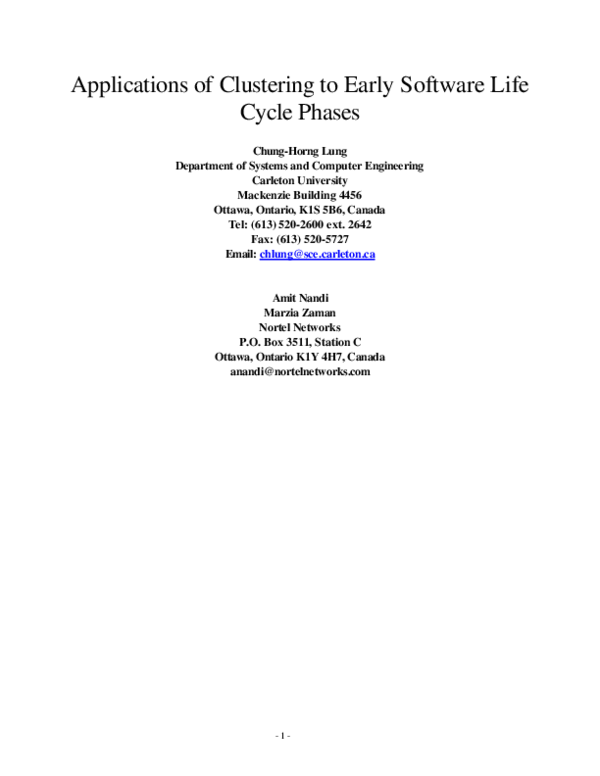 Applications of Clustering to Early Software Life Cycle Phases

Chung-Horng Lung
Department of Systems and Computer Engineering
Carleton University
Mackenzie Building 4456
Ottawa, Ontario, K1S 5B6, Canada
Tel: (613) 520-2600 ext. 2642
Fax: (613) 520-5727
Email: chlung@sce.carleton.ca

Amit Nandi
Marzia Zaman
Nortel Networks
P.O. Box 3511, Station C
Ottawa, Ontario K1Y 4H7, Canada
anandi@nortelnetworks.com

- 1 -